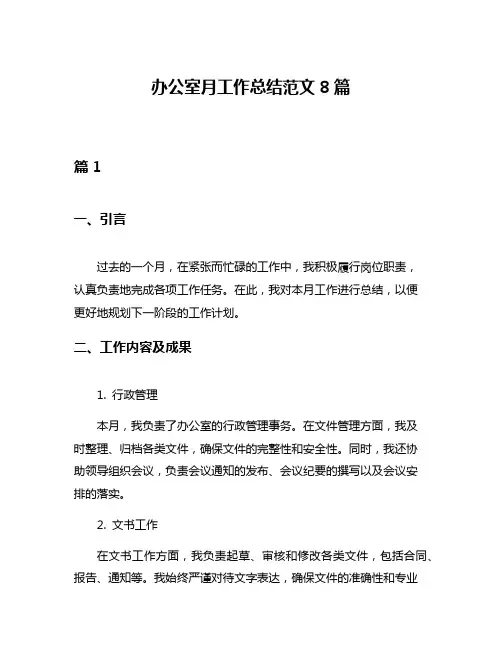 办公室月工作总结范文 8 篇

篇 1

一、引言

过去的一个月，在紧张而忙碌的工作中，我积极履行岗位职责，认真负责地完成各项工作任务。在此，我对本月工作进行总结，以便更好地规划下一阶段的工作计划。

二、工作内容及成果

1. 行政管理

本月，我负责了办公室的行政管理事务。在文件管理方面，我及时整理、归档各类文件，确保文件的完整性和安全性。同时，我还协助领导组织会议，负责会议通知的发布、会议纪要的撰写以及会议安排的落实。

2. 文书工作

在文书工作方面，我负责起草、审核和修改各类文件，包括合同、报告、通知等。我始终严谨对待文字表达，确保文件的准确性和专业